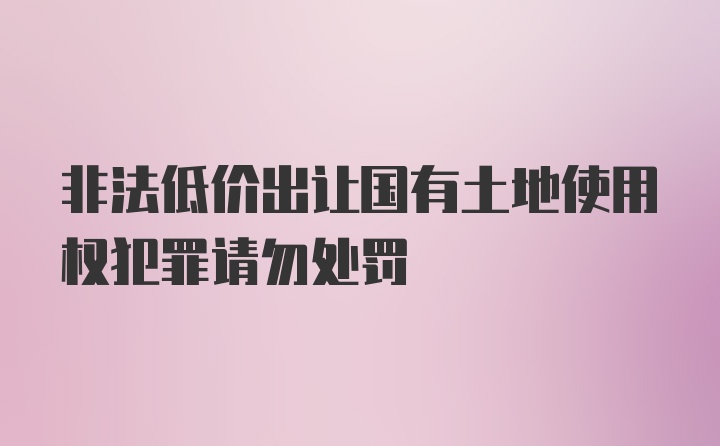 非法低价出让国有土地使用权犯罪请勿处罚